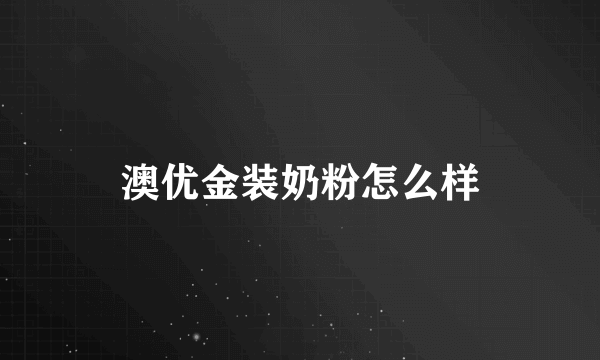 澳优金装奶粉怎么样